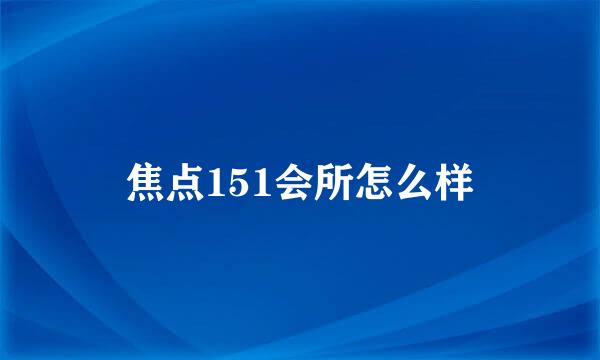 焦点151会所怎么样